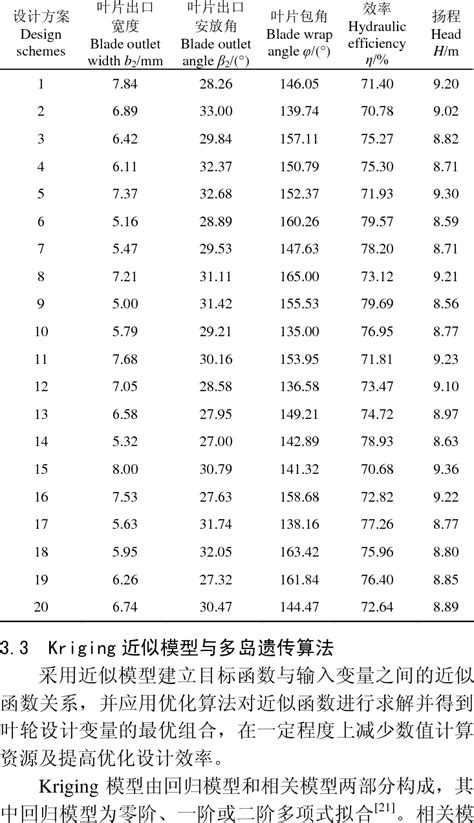 | 设计方案 Design schemes | 叶片出口宽度 Blade outlet width $b_2$/mm | 叶片出口安放角 Blade outlet angle $\beta_2$/(°) | 叶片包角 Blade wrap angle $\varphi$/(°) | 效率 Hydraulic efficiency $\eta$/% | 扬程 Head $H$/m |
|---|---|---|---|---|---|
| 1 | 7.84 | 28.26 | 146.05 | 71.40 | 9.20 |
| 2 | 6.89 | 33.00 | 139.74 | 70.78 | 9.02 |
| 3 | 6.42 | 29.84 | 157.11 | 75.27 | 8.82 |
| 4 | 6.11 | 32.37 | 150.79 | 75.30 | 8.71 |
| 5 | 7.37 | 32.68 | 152.37 | 71.93 | 9.30 |
| 6 | 5.16 | 28.89 | 160.26 | 79.57 | 8.59 |
| 7 | 5.47 | 29.53 | 147.63 | 78.20 | 8.71 |
| 8 | 7.21 | 31.11 | 165.00 | 73.12 | 9.21 |
| 9 | 5.00 | 31.42 | 155.53 | 79.69 | 8.56 |
| 10 | 5.79 | 29.21 | 135.00 | 76.95 | 8.77 |
| 11 | 7.68 | 30.16 | 153.95 | 71.81 | 9.23 |
| 12 | 7.05 | 28.58 | 136.58 | 73.47 | 9.10 |
| 13 | 6.58 | 27.95 | 149.21 | 74.72 | 8.97 |
| 14 | 5.32 | 27.00 | 142.89 | 78.93 | 8.63 |
| 15 | 8.00 | 30.79 | 141.32 | 70.68 | 9.36 |
| 16 | 7.53 | 27.63 | 158.68 | 72.82 | 9.22 |
| 17 | 5.63 | 31.74 | 138.16 | 77.26 | 8.77 |
| 18 | 5.95 | 32.05 | 163.42 | 75.96 | 8.80 |
| 19 | 6.26 | 27.32 | 161.84 | 76.40 | 8.85 |
| 20 | 6.74 | 30.47 | 144.47 | 72.64 | 8.89 |

3.3 Kriging 近似模型与多岛遗传算法

采用近似模型建立目标函数与输入变量之间的近似函数关系，并应用优化算法对近似函数进行求解并得到叶轮设计变量的最优组合，在一定程度上减少数值计算资源及提高优化设计效率。

Kriging 模型由回归模型和相关模型两部分构成，其中回归模型为零阶、一阶或二阶多项式拟合$^{[21]}$。相关模